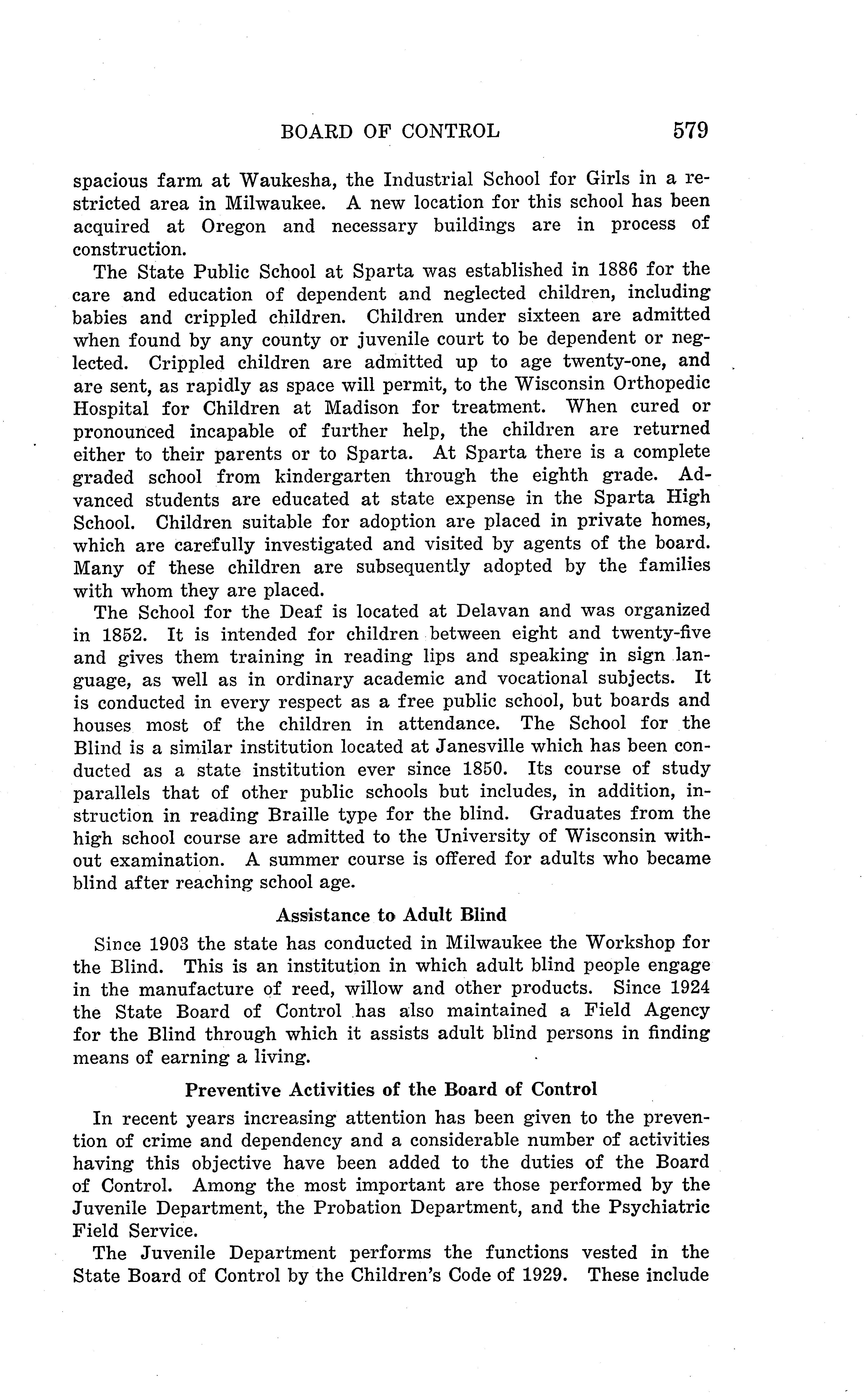 BOARD OF CONTROL 579

spacious farm at Waukesha, the Industrial School for Girls in a restricted area in Milwaukee. A new location for this school has been acquired at Oregon and necessary buildings are in process of construction.

The State Public School at Sparta was established in 1886 for the care and education of dependent and neglected children, including babies and crippled children. Children under sixteen are admitted when found by any county or juvenile court to be dependent or neglected. Crippled children are admitted up to age twenty-one, and are sent, as rapidly as space will permit, to the Wisconsin Orthopedic Hospital for Children at Madison for treatment. When cured or pronounced incapable of further help, the children are returned either to their parents or to Sparta. At Sparta there is a complete graded school from kindergarten through the eighth grade. Advanced students are educated at state expense in the Sparta High School. Children suitable for adoption are placed in private homes, which are carefully investigated and visited by agents of the board. Many of these children are subsequently adopted by the families with whom they are placed.

The School for the Deaf is located at Delavan and was organized in 1852. It is intended for children between eight and twenty-five and gives them training in reading lips and speaking in sign language, as well as in ordinary academic and vocational subjects. It is conducted in every respect as a free public school, but boards and houses most of the children in attendance. The School for the Blind is a similar institution located at Janesville which has been conducted as a state institution ever since 1850. Its course of study parallels that of other public schools but includes, in addition, instruction in reading Braille type for the blind. Graduates from the high school course are admitted to the University of Wisconsin without examination. A summer course is offered for adults who became blind after reaching school age.

Assistance to Adult Blind

Since 1903 the state has conducted in Milwaukee the Workshop for the Blind. This is an institution in which adult blind people engage in the manufacture of reed, willow and other products. Since 1924 the State Board of Control has also maintained a Field Agency for the Blind through which it assists adult blind persons in finding means of earning a living.

Preventive Activities of the Board of Control

In recent years increasing attention has been given to the prevention of crime and dependency and a considerable number of activities having this objective have been added to the duties of the Board of Control. Among the most important are those performed by the Juvenile Department, the Probation Department, and the Psychiatric Field Service.

The Juvenile Department performs the functions vested in the State Board of Control by the Children's Code of 1929. These include